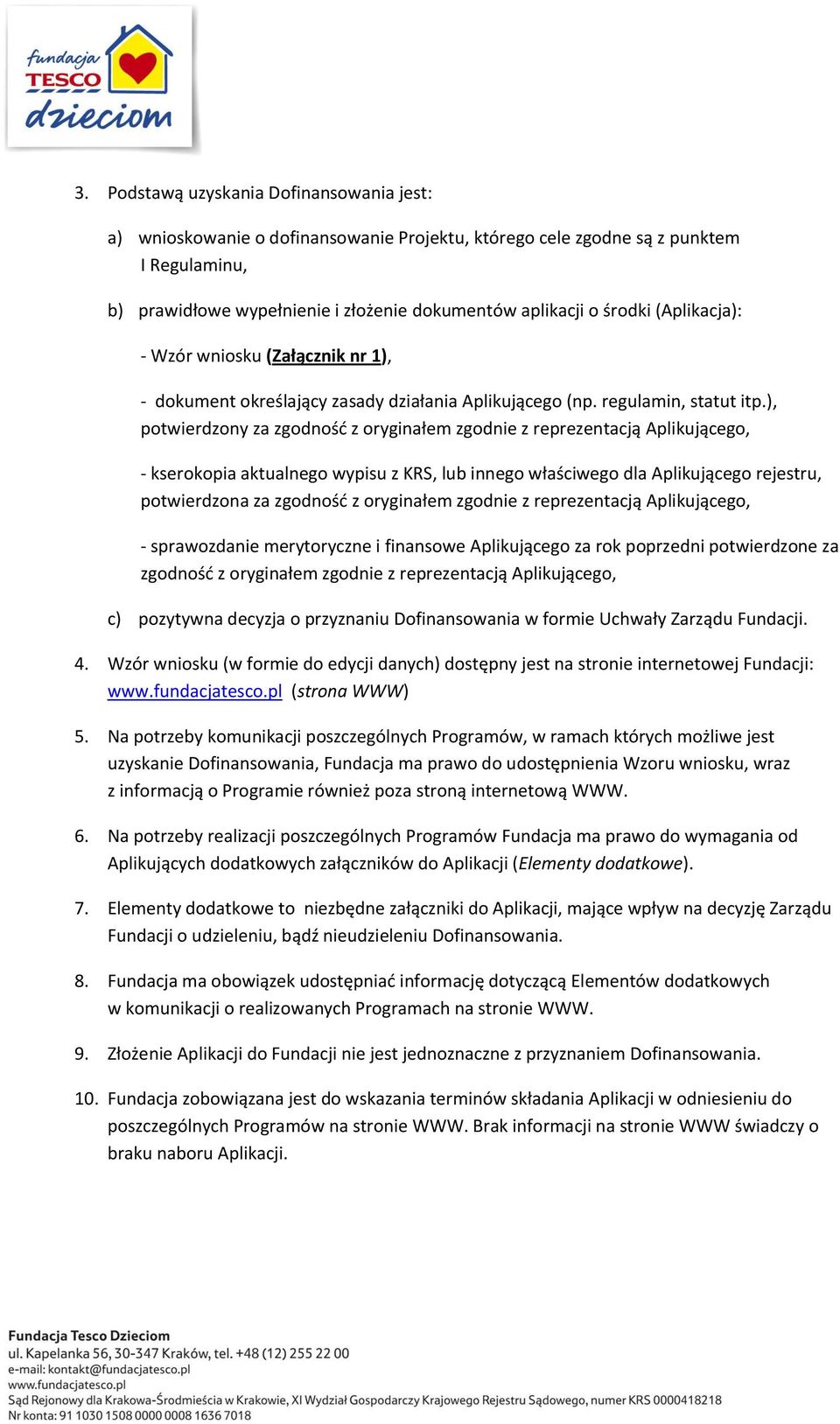 fundacja TESCO dzieciom

3. Podstawą uzyskania Dofinansowania jest:

a) wnioskowanie o dofinansowanie Projektu, którego cele zgodne są z punktem I Regulaminu,

b) prawidłowe wypełnienie i złożenie dokumentów aplikacji o środki (Aplikacja):

- Wzór wniosku (Załącznik nr 1),

- dokument określający zasady działania Aplikującego (np. regulamin, statut itp.), potwierdzony za zgodność z oryginałem zgodnie z reprezentacją Aplikującego,

- kserokopia aktualnego wypisu z KRS, lub innego właściwego dla Aplikującego rejestru, potwierdzona za zgodność z oryginałem zgodnie z reprezentacją Aplikującego,

- sprawozdanie merytoryczne i finansowe Aplikującego za rok poprzedni potwierdzone za zgodność z oryginałem zgodnie z reprezentacją Aplikującego,

c) pozytywna decyzja o przyznaniu Dofinansowania w formie Uchwały Zarządu Fundacji.

4. Wzór wniosku (w formie do edycji danych) dostępny jest na stronie internetowej Fundacji: www.fundacjatesco.pl (strona WWW)

5. Na potrzeby komunikacji poszczególnych Programów, w ramach których możliwe jest uzyskanie Dofinansowania, Fundacja ma prawo do udostępnienia Wzoru wniosku, wraz z informacją o Programie również poza stroną internetową WWW.

6. Na potrzeby realizacji poszczególnych Programów Fundacja ma prawo do wymagania od Aplikujących dodatkowych załączników do Aplikacji (Elementy dodatkowe).

7. Elementy dodatkowe to niezbędne załączniki do Aplikacji, mające wpływ na decyzję Zarządu Fundacji o udzieleniu, bądź nieudzieleniu Dofinansowania.

8. Fundacja ma obowiązek udostępniać informację dotyczącą Elementów dodatkowych w komunikacji o realizowanych Programach na stronie WWW.

9. Złożenie Aplikacji do Fundacji nie jest jednoznaczne z przyznaniem Dofinansowania.

10. Fundacja zobowiązana jest do wskazania terminów składania Aplikacji w odniesieniu do poszczególnych Programów na stronie WWW. Brak informacji na stronie WWW świadczy o braku naboru Aplikacji.

Fundacja Tesco Dzieciom
ul. Kapelanka 56, 30-347 Kraków, tel. +48 (12) 255 22 00
e-mail: kontakt@fundacjatesco.pl
www.fundacjatesco.pl
Sąd Rejonowy dla Krakowa-Śródmieścia w Krakowie, XI Wydział Gospodarczy Krajowego Rejestru Sądowego, numer KRS 0000418218
Nr konta: 91 1030 1508 0000 0008 1636 7018